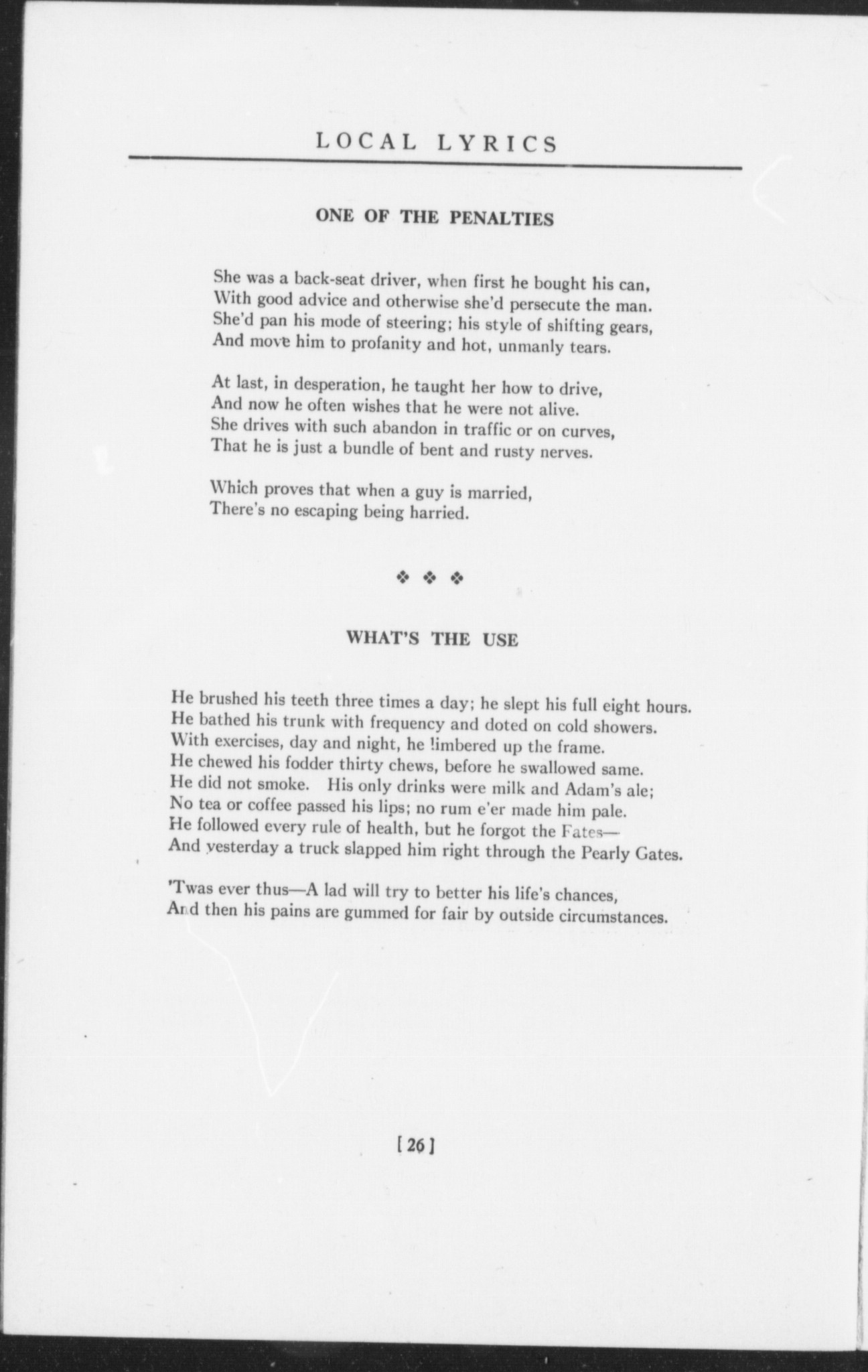 LOCAL LYRICS

ONE OF THE PENALTIES

She was a back-seat driver, when first he bought his can,
With good advice and otherwise she'd persecute the man.
She'd pan his mode of steering; his style of shifting gears,
And move him to profanity and hot, unmanly tears.

At last, in desperation, he taught her how to drive,
And now he often wishes that he were not alive.
She drives with such abandon in traffic or on curves,
That he is just a bundle of bent and rusty nerves.

Which proves that when a guy is married,
There's no escaping being harried.

❖ ❖ ❖

WHAT'S THE USE

He brushed his teeth three times a day; he slept his full eight hours.
He bathed his trunk with frequency and doted on cold showers.
With exercises, day and night, he limbered up the frame.
He chewed his fodder thirty chews, before he swallowed same.
He did not smoke. His only drinks were milk and Adam's ale;
No tea or coffee passed his lips; no rum e'er made him pale.
He followed every rule of health, but he forgot the Fates—
And yesterday a truck slapped him right through the Pearly Gates.

'Twas ever thus—A lad will try to better his life's chances,
And then his pains are gummed for fair by outside circumstances.

[26]